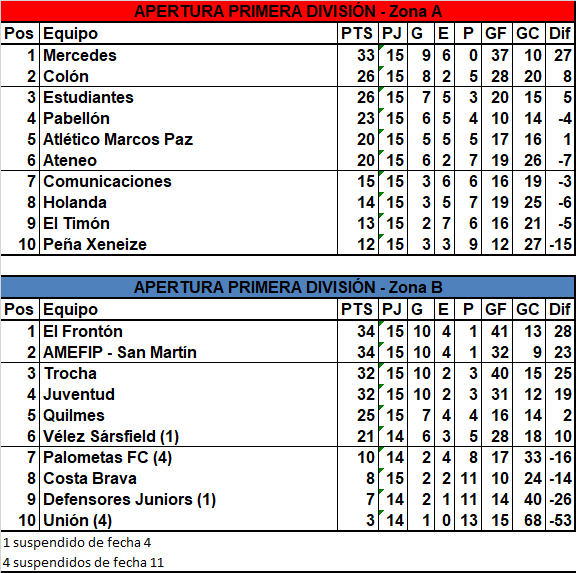 APERTURA PRIMERA DIVISIÓN - Zona A

| Pos | Equipo | PTS | PJ | G | E | P | GF | GC | Dif |
|---|---|---|---|---|---|---|---|---|---|
| 1 | Mercedes | 33 | 15 | 9 | 6 | 0 | 37 | 10 | 27 |
| 2 | Colón | 26 | 15 | 8 | 2 | 5 | 28 | 20 | 8 |
| 3 | Estudiantes | 26 | 15 | 7 | 5 | 3 | 20 | 15 | 5 |
| 4 | Pabellón | 23 | 15 | 6 | 5 | 4 | 10 | 14 | -4 |
| 5 | Atlético Marcos Paz | 20 | 15 | 5 | 5 | 5 | 17 | 16 | 1 |
| 6 | Ateneo | 20 | 15 | 6 | 2 | 7 | 19 | 26 | -7 |
| 7 | Comunicaciones | 15 | 15 | 3 | 6 | 6 | 16 | 19 | -3 |
| 8 | Holanda | 14 | 15 | 3 | 5 | 7 | 19 | 25 | -6 |
| 9 | El Timón | 13 | 15 | 2 | 7 | 6 | 16 | 21 | -5 |
| 10 | Peña Xeneize | 12 | 15 | 3 | 3 | 9 | 12 | 27 | -15 |

APERTURA PRIMERA DIVISIÓN - Zona B

| Pos | Equipo | PTS | PJ | G | E | P | GF | GC | Dif |
|---|---|---|---|---|---|---|---|---|---|
| 1 | El Frontón | 34 | 15 | 10 | 4 | 1 | 41 | 13 | 28 |
| 2 | AMEFIP - San Martín | 34 | 15 | 10 | 4 | 1 | 32 | 9 | 23 |
| 3 | Trocha | 32 | 15 | 10 | 2 | 3 | 40 | 15 | 25 |
| 4 | Juventud | 32 | 15 | 10 | 2 | 3 | 31 | 12 | 19 |
| 5 | Quilmes | 25 | 15 | 7 | 4 | 4 | 16 | 14 | 2 |
| 6 | Vélez Sársfield (1) | 21 | 14 | 6 | 3 | 5 | 28 | 18 | 10 |
| 7 | Palometas FC (4) | 10 | 14 | 2 | 4 | 8 | 17 | 33 | -16 |
| 8 | Costa Brava | 8 | 15 | 2 | 2 | 11 | 10 | 24 | -14 |
| 9 | Defensores Juniors (1) | 7 | 14 | 2 | 1 | 11 | 14 | 40 | -26 |
| 10 | Unión (4) | 3 | 14 | 1 | 0 | 13 | 15 | 68 | -53 |

1 suspendido de fecha 4
4 suspendidos de fecha 11